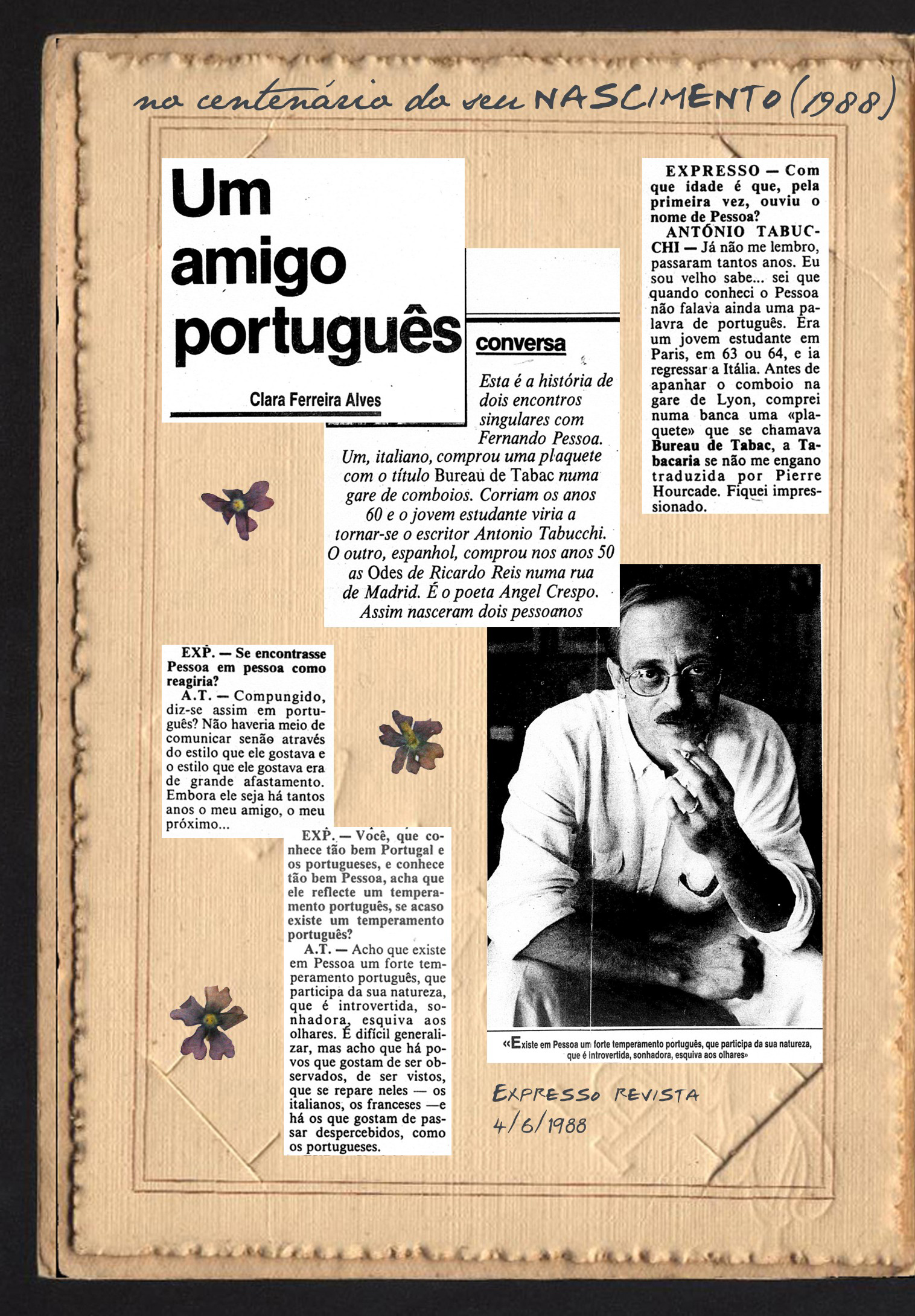 no centenário do seu NASCIMENTO (1988)

Um amigo português

Clara Ferreira Alves

conversa

Esta é a história de dois encontros singulares com Fernando Pessoa. Um, italiano, comprou uma plaquete com o título Bureau de Tabac numa gare de comboios. Corriam os anos 60 e o jovem estudante viria a tornar-se o escritor Antonio Tabucchi. O outro, espanhol, comprou nos anos 50 as Odes de Ricardo Reis numa rua de Madrid. É o poeta Angel Crespo. Assim nasceram dois pessoanos

EXPRESSO — Com que idade é que, pela primeira vez, ouviu o nome de Pessoa?

ANTÓNIO TABUCCHI — Já não me lembro, passaram tantos anos. Eu sou velho sabe... sei que quando conheci o Pessoa não falava ainda uma palavra de português. Era um jovem estudante em Paris, em 63 ou 64, e ia regressar a Itália. Antes de apanhar o comboio na gare de Lyon, comprei numa banca uma «plaquete» que se chamava Bureau de Tabac, a Tabacaria se não me engano traduzida por Pierre Hourcade. Fiquei impressionado.

EXP. — Se encontrasse Pessoa em pessoa como reagiria?

A.T. — Compungido, diz-se assim em português? Não haveria meio de comunicar senão através do estilo que ele gostava e o estilo que ele gostava era de grande afastamento. Embora ele seja há tantos anos o meu amigo, o meu próximo...

EXP. — Você, que conhece tão bem Portugal e os portugueses, e conhece tão bem Pessoa, acha que ele reflecte um temperamento português, se acaso existe um temperamento português?

A.T. — Acho que existe em Pessoa um forte temperamento português, que participa da sua natureza, que é introvertida, sonhadora, esquiva aos olhares. É difícil generalizar, mas acho que há povos que gostam de ser observados, de ser vistos, que se repare neles — os italianos, os franceses —e há os que gostam de passar despercebidos, como os portugueses.

«Existe em Pessoa um forte temperamento português, que participa da sua natureza, que é introvertida, sonhadora, esquiva aos olhares»

EXPRESSO REVISTA
4/6/1988